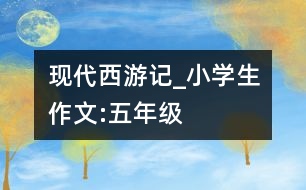 现代西游记_小学生作文:五年级